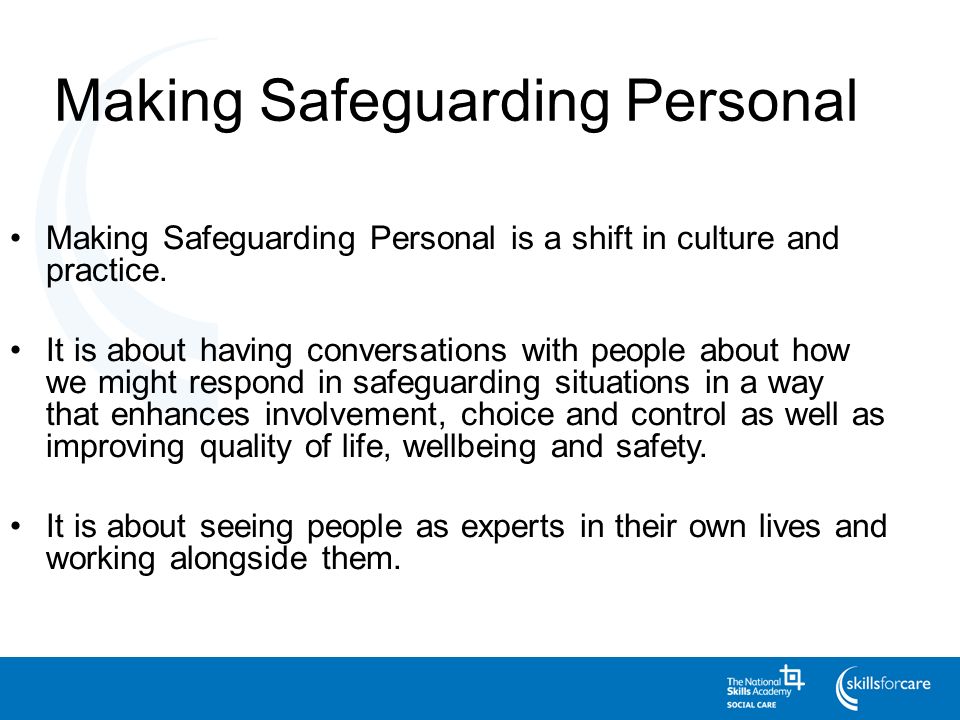 Making Safeguarding Personal

• Making Safeguarding Personal is a shift in culture and practice.

• It is about having conversations with people about how we might respond in safeguarding situations in a way that enhances involvement, choice and control as well as improving quality of life, wellbeing and safety.

• It is about seeing people as experts in their own lives and working alongside them.

The National Skills Academy SOCIAL CARE

skillsforcare